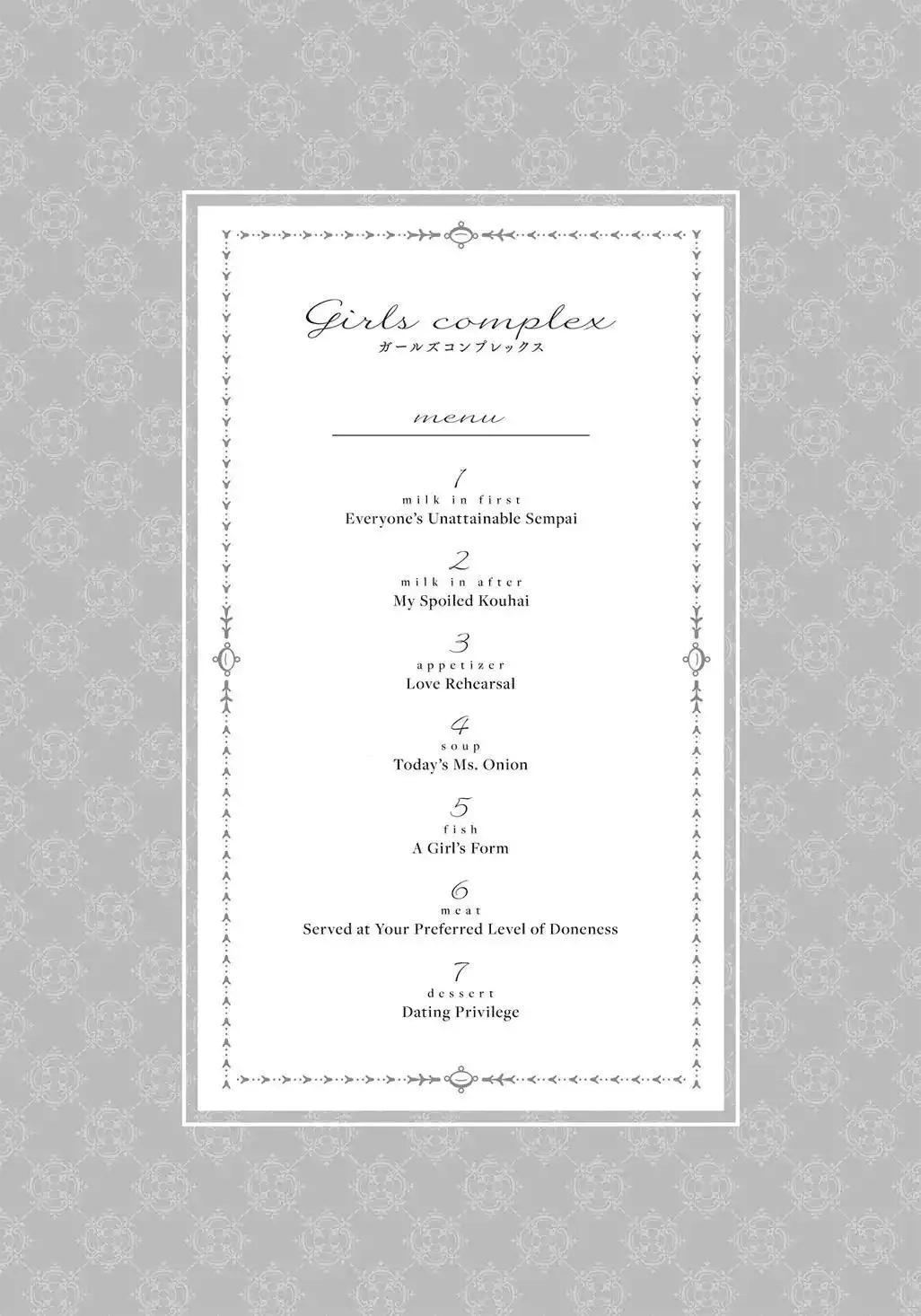 Girls complex
ガールズコンプレックス

menu

1
milk in first
Everyone's Unattainable Sempai

2
milk in after
My Spoiled Kouhai

3
appetizer
Love Rehearsal

4
soup
Today's Ms. Onion

5
fish
A Girl's Form

6
meat
Served at Your Preferred Level of Doneness

7
dessert
Dating Privilege